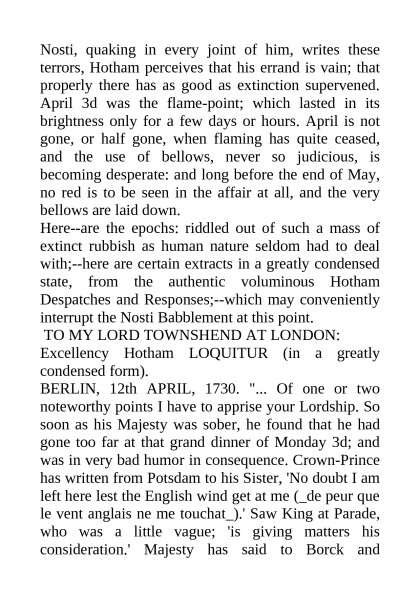 Nosti, quaking in every joint of him, writes these terrors, Hotham perceives that his errand is vain; that properly there has as good as extinction supervened. April 3d was the flame-point; which lasted in its brightness only for a few days or hours. April is not gone, or half gone, when flaming has quite ceased, and the use of bellows, never so judicious, is becoming desperate: and long before the end of May, no red is to be seen in the affair at all, and the very bellows are laid down.
Here--are the epochs: riddled out of such a mass of extinct rubbish as human nature seldom had to deal with;--here are certain extracts in a greatly condensed state, from the authentic voluminous Hotham Despatches and Responses;--which may conveniently interrupt the Nosti Babblement at this point.
TO MY LORD TOWNSHEND AT LONDON:
Excellency Hotham LOQUITUR (in a greatly condensed form).
BERLIN, 12th APRIL, 1730. "... Of one or two noteworthy points I have to apprise your Lordship. So soon as his Majesty was sober, he found that he had gone too far at that grand dinner of Monday 3d; and was in very bad humor in consequence. Crown-Prince has written from Potsdam to his Sister, 'No doubt I am left here lest the English wind get at me (_de peur que le vent anglais ne me touchat_).' Saw King at Parade, who was a little vague; 'is giving matters his consideration.' Majesty has said to Borck and